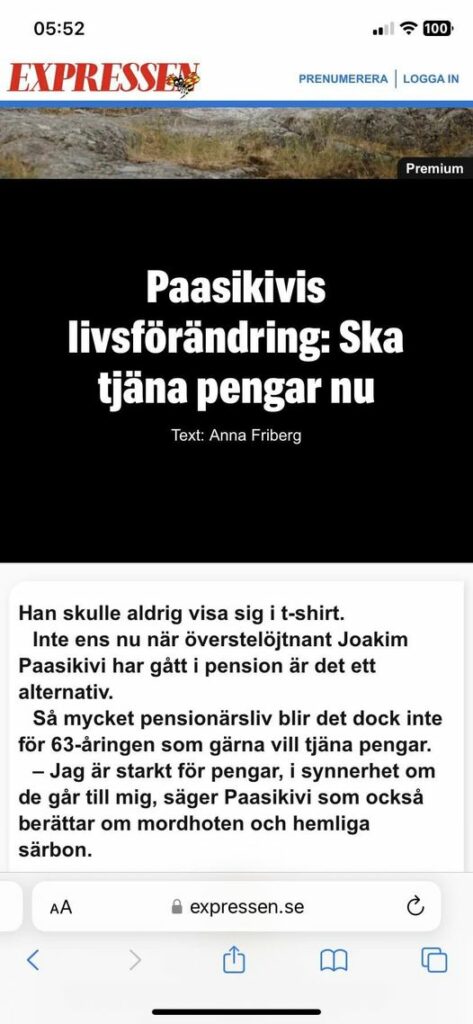 05:52

100

EXPRESSEN

PRENUMERERA | LOGGA IN

Premium

Paasikivis livsförändring: Ska tjäna pengar nu

Text: Anna Friberg

Han skulle aldrig visa sig i t-shirt.

Inte ens nu när överstelöjtnant Joakim Paasikivi har gått i pension är det ett alternativ.

Så mycket pensionärsliv blir det dock inte för 63-åringen som gärna vill tjäna pengar.

– Jag är starkt för pengar, i synnerhet om de går till mig, säger Paasikivi som också berättar om mordhoten och hemliga särbon.

AA

expressen.se